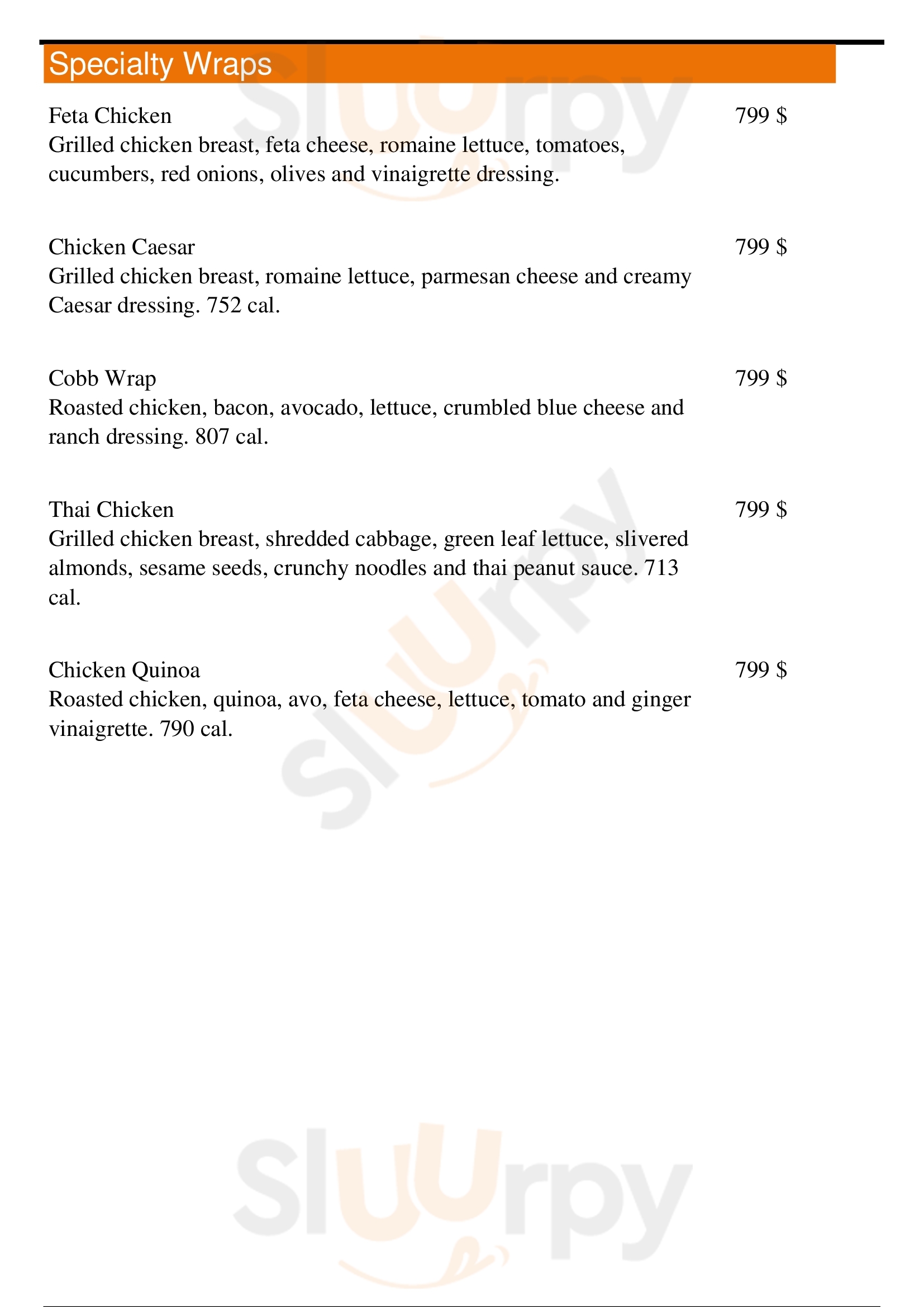 Specialty Wraps

Feta Chicken
799 $
Grilled chicken breast, feta cheese, romaine lettuce, tomatoes, cucumbers, red onions, olives and vinaigrette dressing.

Chicken Caesar
799 $
Grilled chicken breast, romaine lettuce, parmesan cheese and creamy Caesar dressing. 752 cal.

Cobb Wrap
799 $
Roasted chicken, bacon, avocado, lettuce, crumbled blue cheese and ranch dressing. 807 cal.

Thai Chicken
799 $
Grilled chicken breast, shredded cabbage, green leaf lettuce, slivered almonds, sesame seeds, crunchy noodles and thai peanut sauce. 713 cal.

Chicken Quinoa
799 $
Roasted chicken, quinoa, avo, feta cheese, lettuce, tomato and ginger vinaigrette. 790 cal.

Sluurpy